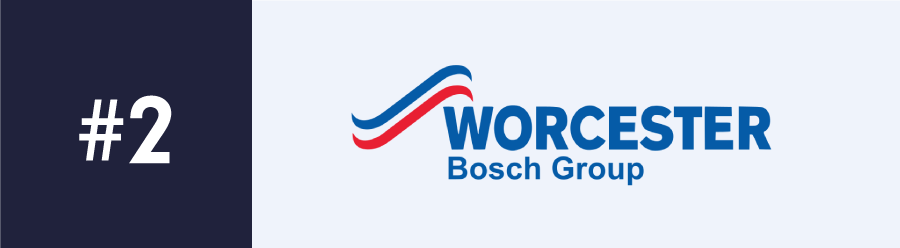 #2

WORCESTER
Bosch Group